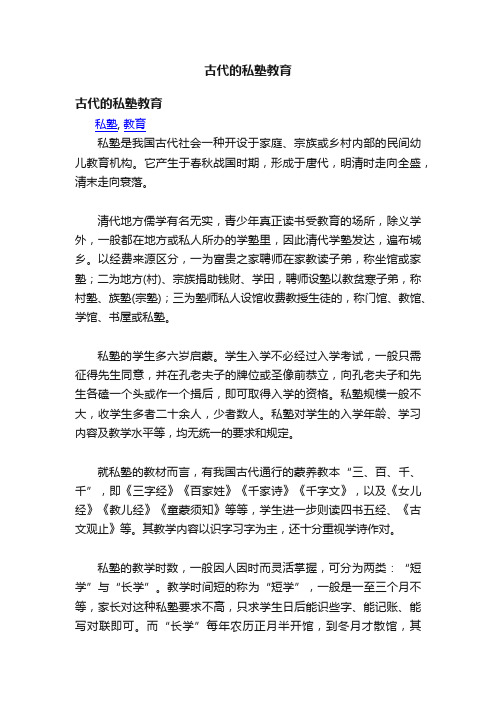 古代的私塾教育

古代的私塾教育

私塾, 教育

私塾是我国古代社会一种开设于家庭、宗族或乡村内部的民间幼儿教育机构。它产生于春秋战国时期，形成于唐代，明清时走向全盛，清末走向衰落。

清代地方儒学有名无实，青少年真正读书受教育的场所，除义学外，一般都在地方或私人所办的学塾里，因此清代学塾发达，遍布城乡。以经费来源区分，一为富贵之家聘师在家教读子弟，称坐馆或家塾；二为地方(村)、宗族捐助钱财、学田，聘师设塾以教贫寒子弟，称村塾、族塾(宗塾)；三为塾师私人设馆收费教授生徒的，称门馆、教馆、学馆、书屋或私塾。

私塾的学生多六岁启蒙。学生入学不必经过入学考试，一般只需征得先生同意，并在孔老夫子的牌位或圣像前恭立，向孔老夫子和先生各磕一个头或作一个揖后，即可取得入学的资格。私塾规模一般不大，收学生多者二十余人，少者数人。私塾对学生的入学年龄、学习内容及教学水平等，均无统一的要求和规定。

就私塾的教材而言，有我国古代通行的蒙养教本“三、百、千、千”，即《三字经》《百家姓》《千家诗》《千字文》，以及《女儿经》《教儿经》《童蒙须知》等等，学生进一步则读四书五经、《古文观止》等。其教学内容以识字习字为主，还十分重视学诗作对。

私塾的教学时数，一般因人因时而灵活掌握，可分为两类：“短学”与“长学”。教学时间短的称为“短学”，一般是一至三个月不等，家长对这种私塾要求不高，只求学生日后能识些字、能记账、能写对联即可。而“长学”每年农历正月半开馆，到冬月才散馆，其